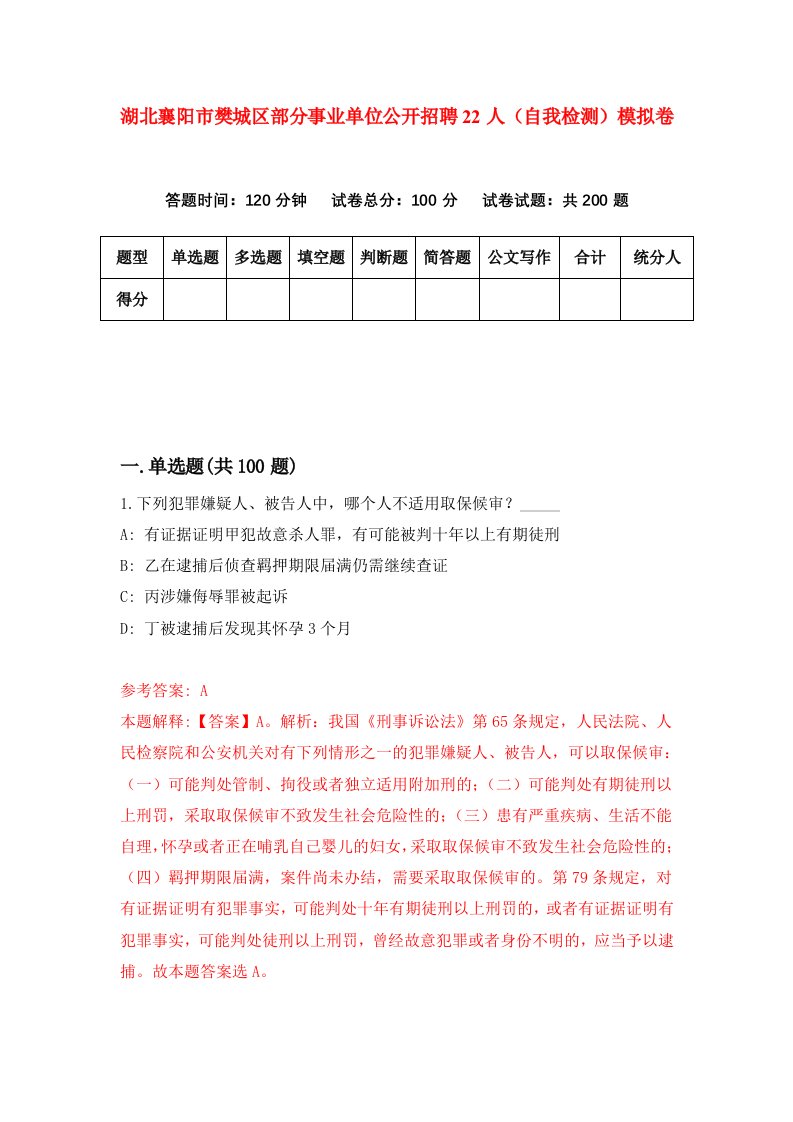 湖北襄阳市樊城区部分事业单位公开招聘22人（自我检测）模拟卷

答题时间：120分钟　试卷总分：100分　试卷试题：共200题

| 题型 | 单选题 | 多选题 | 填空题 | 判断题 | 简答题 | 公文写作 | 合计 | 统分人 |
|---|---|---|---|---|---|---|---|---|
| 得分 | | | | | | | | |

一.单选题(共100题)

1.下列犯罪嫌疑人、被告人中，哪个人不适用取保候审？_____

A: 有证据证明甲犯故意杀人罪，有可能被判十年以上有期徒刑

B: 乙在逮捕后侦查羁押期限届满仍需继续查证

C: 丙涉嫌侮辱罪被起诉

D: 丁被逮捕后发现其怀孕3个月

参考答案: A

本题解释:【答案】A。解析：我国《刑事诉讼法》第65条规定，人民法院、人民检察院和公安机关对有下列情形之一的犯罪嫌疑人、被告人，可以取保候审：（一）可能判处管制、拘役或者独立适用附加刑的；（二）可能判处有期徒刑以上刑罚，采取取保候审不致发生社会危险性的；（三）患有严重疾病、生活不能自理，怀孕或者正在哺乳自己婴儿的妇女，采取取保候审不致发生社会危险性的；（四）羁押期限届满，案件尚未办结，需要采取取保候审的。第79条规定，对有证据证明有犯罪事实，可能判处十年有期徒刑以上刑罚的，或者有证据证明有犯罪事实，可能判处徒刑以上刑罚，曾经故意犯罪或者身份不明的，应当予以逮捕。故本题答案选A。